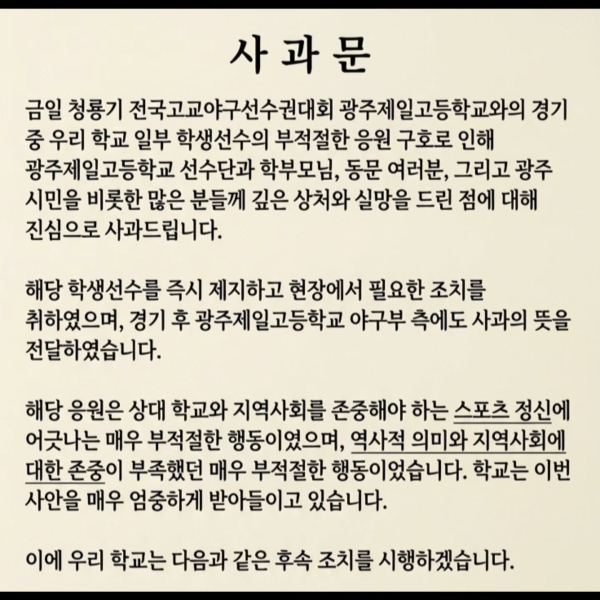 사 과 문

금일 청룡기 전국고교야구선수권대회 광주제일고등학교와의 경기 중 우리 학교 일부 학생선수의 부적절한 응원 구호로 인해 광주제일고등학교 선수단과 학부모님, 동문 여러분, 그리고 광주 시민을 비롯한 많은 분들께 깊은 상처와 실망을 드린 점에 대해 진심으로 사과드립니다.

해당 학생선수를 즉시 제지하고 현장에서 필요한 조치를 취하였으며, 경기 후 광주제일고등학교 야구부 측에도 사과의 뜻을 전달하였습니다.

해당 응원은 상대 학교와 지역사회를 존중해야 하는 스포츠 정신에 어긋나는 매우 부적절한 행동이였으며, 역사적 의미와 지역사회에 대한 존중이 부족했던 매우 부적절한 행동이었습니다. 학교는 이번 사안을 매우 엄중하게 받아들이고 있습니다.

이에 우리 학교는 다음과 같은 후속 조치를 시행하겠습니다.